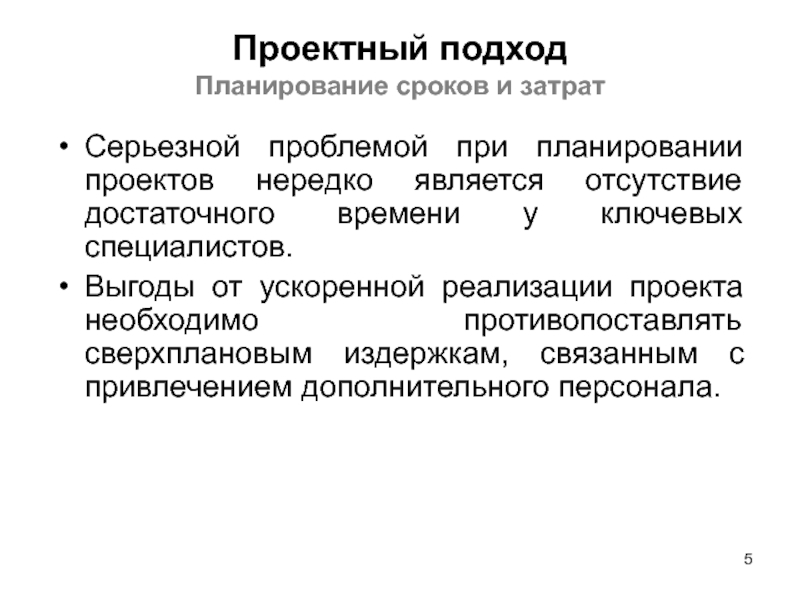 Проектный подход
Планирование сроков и затрат

• Серьезной проблемой при планировании проектов нередко является отсутствие достаточного времени у ключевых специалистов.
• Выгоды от ускоренной реализации проекта необходимо противопоставлять сверхплановым издержкам, связанным с привлечением дополнительного персонала.

5